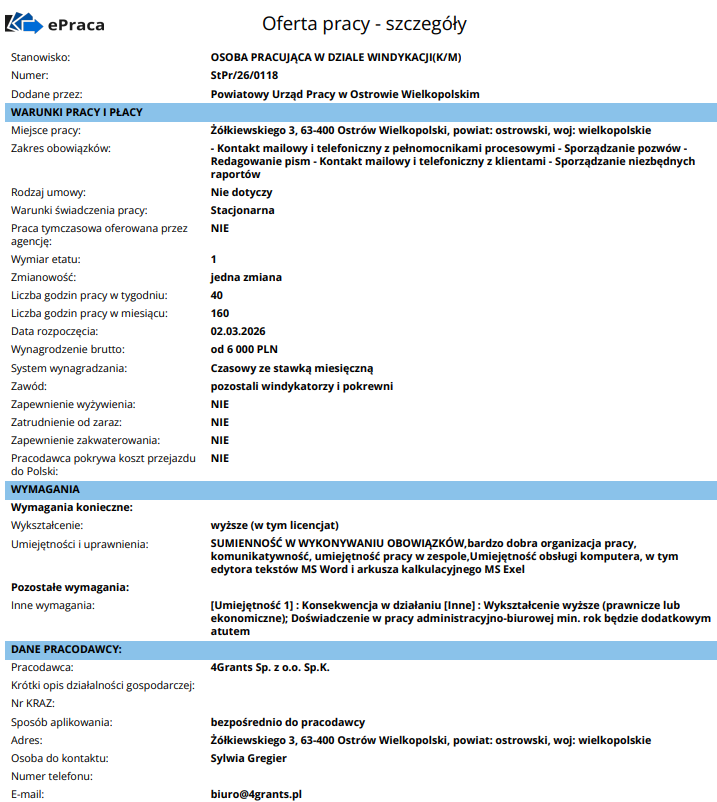 ePraca

Oferta pracy - szczegóły

Stanowisko: OSOBA PRACUJĄCA W DZIALE WINDYKACJI(K/M)
Numer: StPr/26/0118
Dodane przez: Powiatowy Urząd Pracy w Ostrowie Wielkopolskim

WARUNKI PRACY I PŁACY
Miejsce pracy: Żółkiewskiego 3, 63-400 Ostrów Wielkopolski, powiat: ostrowski, woj: wielkopolskie
Zakres obowiązków: - Kontakt mailowy i telefoniczny z pełnomocnikami procesowymi - Sporządzanie pozwów - Redagowanie pism - Kontakt mailowy i telefoniczny z klientami - Sporządzanie niezbędnych raportów
Rodzaj umowy: Nie dotyczy
Warunki świadczenia pracy: Stacjonarna
Praca tymczasowa oferowana przez agencję: NIE
Wymiar etatu: 1
Zmianowość: jedna zmiana
Liczba godzin pracy w tygodniu: 40
Liczba godzin pracy w miesiącu: 160
Data rozpoczęcia: 02.03.2026
Wynagrodzenie brutto: od 6 000 PLN
System wynagradzania: Czasowy ze stawką miesięczną
Zawód: pozostali windykatorzy i pokrewni
Zapewnienie wyżywienia: NIE
Zatrudnienie od zaraz: NIE
Zapewnienie zakwaterowania: NIE
Pracodawca pokrywa koszt przejazdu do Polski: NIE

WYMAGANIA
Wymagania konieczne:
Wykształcenie: wyższe (w tym licencjat)
Umiejętności i uprawnienia: SUMIENNOŚĆ W WYKONYWANIU OBOWIĄZKÓW,bardzo dobra organizacja pracy, komunikatywność, umiejętność pracy w zespole,Umiejętność obsługi komputera, w tym edytora tekstów MS Word i arkusza kalkulacyjnego MS Exel
Pozostałe wymagania:
Inne wymagania: [Umiejętność 1] : Konsekwencja w działaniu [Inne] : Wykształcenie wyższe (prawnicze lub ekonomiczne); Doświadczenie w pracy administracyjno-biurowej min. rok będzie dodatkowym atutem

DANE PRACODAWCY:
Pracodawca: 4Grants Sp. z o.o. Sp.K.
Krótki opis działalności gospodarczej:
Nr KRAZ:
Sposób aplikowania: bezpośrednio do pracodawcy
Adres: Żółkiewskiego 3, 63-400 Ostrów Wielkopolski, powiat: ostrowski, woj: wielkopolskie
Osoba do kontaktu: Sylwia Gregier
Numer telefonu:
E-mail: biuro@4grants.pl